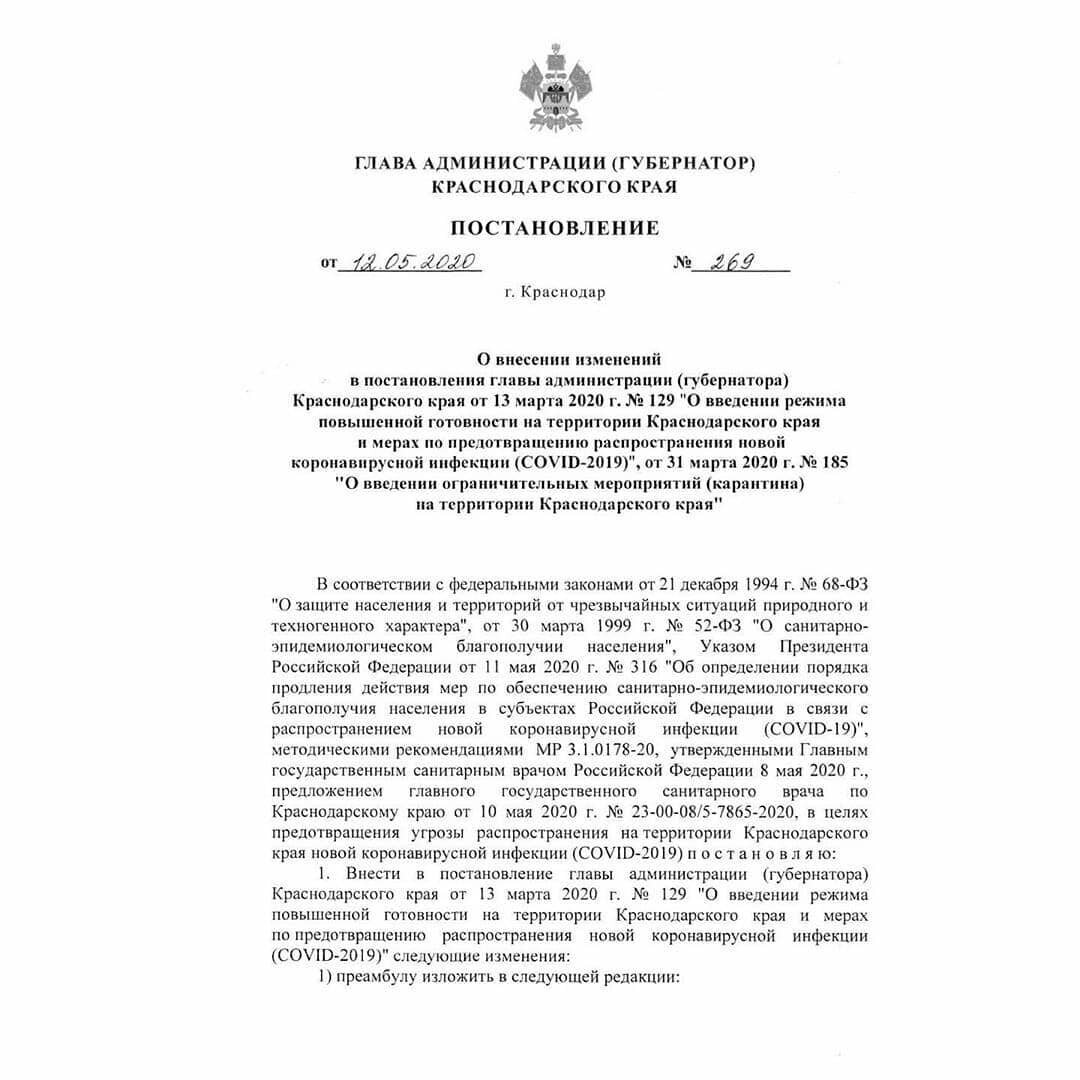 ГЛАВА АДМИНИСТРАЦИИ (ГУБЕРНАТОР)
КРАСНОДАРСКОГО КРАЯ

ПОСТАНОВЛЕНИЕ

от 12.05.2020 № 269

г. Краснодар

О внесении изменений
в постановления главы администрации (губернатора)
Краснодарского края от 13 марта 2020 г. № 129 "О введении режима повышенной готовности на территории Краснодарского края и мерах по предотвращению распространения новой коронавирусной инфекции (COVID-2019)", от 31 марта 2020 г. № 185 "О введении ограничительных мероприятий (карантина) на территории Краснодарского края"

В соответствии с федеральными законами от 21 декабря 1994 г. № 68-ФЗ "О защите населения и территорий от чрезвычайных ситуаций природного и техногенного характера", от 30 марта 1999 г. № 52-ФЗ "О санитарно-эпидемиологическом благополучии населения", Указом Президента Российской Федерации от 11 мая 2020 г. № 316 "Об определении порядка продления действия мер по обеспечению санитарно-эпидемиологического благополучия населения в субъектах Российской Федерации в связи с распространением новой коронавирусной инфекции (COVID-19)", методическими рекомендациями МР 3.1.0178-20, утвержденными Главным государственным санитарным врачом Российской Федерации 8 мая 2020 г., предложением главного государственного санитарного врача по Краснодарскому краю от 10 мая 2020 г. № 23-00-08/5-7865-2020, в целях предотвращения угрозы распространения на территории Краснодарского края новой коронавирусной инфекции (COVID-2019) п о с т а н о в л я ю:

1. Внести в постановление главы администрации (губернатора) Краснодарского края от 13 марта 2020 г. № 129 "О введении режима повышенной готовности на территории Краснодарского края и мерах по предотвращению распространения новой коронавирусной инфекции (COVID-2019)" следующие изменения:

1) преамбулу изложить в следующей редакции: